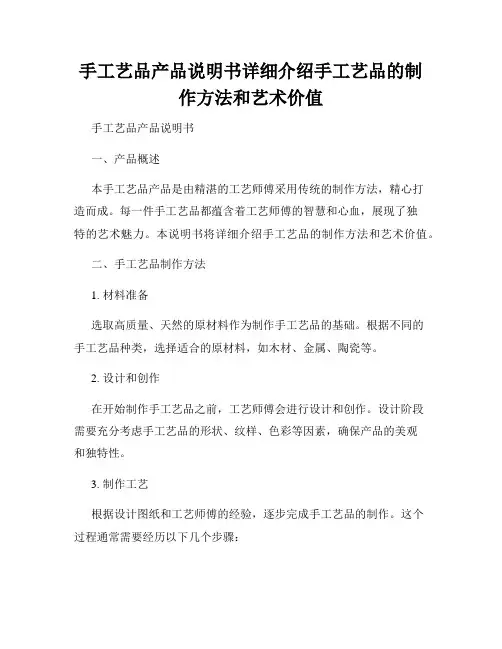 手工艺品产品说明书详细介绍手工艺品的制作方法和艺术价值

手工艺品产品说明书

一、产品概述

本手工艺品产品是由精湛的工艺师傅采用传统的制作方法，精心打造而成。每一件手工艺品都蕴含着工艺师傅的智慧和心血，展现了独特的艺术魅力。本说明书将详细介绍手工艺品的制作方法和艺术价值。

二、手工艺品制作方法

1. 材料准备

选取高质量、天然的原材料作为制作手工艺品的基础。根据不同的手工艺品种类，选择适合的原材料，如木材、金属、陶瓷等。

2. 设计和创作

在开始制作手工艺品之前，工艺师傅会进行设计和创作。设计阶段需要充分考虑手工艺品的形状、纹样、色彩等因素，确保产品的美观和独特性。

3. 制作工艺

根据设计图纸和工艺师傅的经验，逐步完成手工艺品的制作。这个过程通常需要经历以下几个步骤：